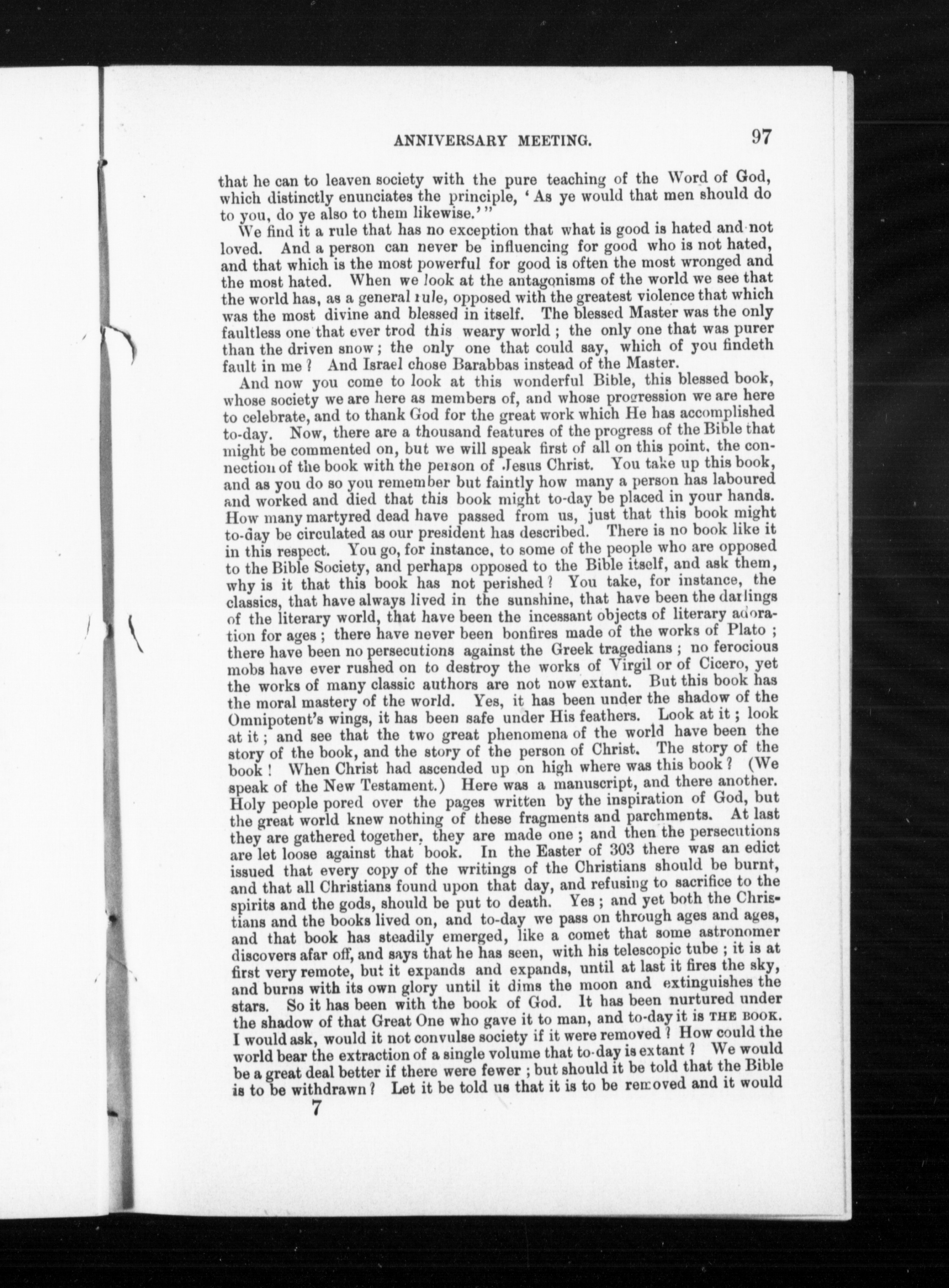 ANNIVERSARY MEETING. 97

that he can to leaven society with the pure teaching of the Word of God, which distinctly enunciates the principle, 'As ye would that men should do to you, do ye also to them likewise.'"

We find it a rule that has no exception that what is good is hated and not loved. And a person can never be influencing for good who is not hated, and that which is the most powerful for good is often the most wronged and the most hated. When we look at the antagonisms of the world we see that the world has, as a general rule, opposed with the greatest violence that which was the most divine and blessed in itself. The blessed Master was the only faultless one that ever trod this weary world; the only one that was purer than the driven snow; the only one that could say, which of you findeth fault in me? And Israel chose Barabbas instead of the Master.

And now you come to look at this wonderful Bible, this blessed book, whose society we are here as members of, and whose progression we are here to celebrate, and to thank God for the great work which He has accomplished to-day. Now, there are a thousand features of the progress of the Bible that might be commented on, but we will speak first of all on this point, the connection of the book with the person of Jesus Christ. You take up this book, and as you do so you remember but faintly how many a person has laboured and worked and died that this book might to-day be placed in your hands. How many martyred dead have passed from us, just that this book might to-day be circulated as our president has described. There is no book like it in this respect. You go, for instance, to some of the people who are opposed to the Bible Society, and perhaps opposed to the Bible itself, and ask them, why is it that this book has not perished? You take, for instance, the classics, that have always lived in the sunshine, that have been the darlings of the literary world, that have been the incessant objects of literary adoration for ages; there have never been bonfires made of the works of Plato; there have been no persecutions against the Greek tragedians; no ferocious mobs have ever rushed on to destroy the works of Virgil or of Cicero, yet the works of many classic authors are not now extant. But this book has the moral mastery of the world. Yes, it has been under the shadow of the Omnipotent's wings, it has been safe under His feathers. Look at it; look at it; and see that the two great phenomena of the world have been the story of the book, and the story of the person of Christ. The story of the book! When Christ had ascended up on high where was this book? (We speak of the New Testament.) Here was a manuscript, and there another. Holy people pored over the pages written by the inspiration of God, but the great world knew nothing of these fragments and parchments. At last they are gathered together, they are made one; and then the persecutions are let loose against that book. In the Easter of 303 there was an edict issued that every copy of the writings of the Christians should be burnt, and that all Christians found upon that day, and refusing to sacrifice to the spirits and the gods, should be put to death. Yes; and yet both the Christians and the books lived on, and to-day we pass on through ages and ages, and that book has steadily emerged, like a comet that some astronomer discovers afar off, and says that he has seen, with his telescopic tube; it is at first very remote, but it expands and expands, until at last it fires the sky, and burns with its own glory until it dims the moon and extinguishes the stars. So it has been with the book of God. It has been nurtured under the shadow of that Great One who gave it to man, and to-day it is THE BOOK. I would ask, would it not convulse society if it were removed? How could the world bear the extraction of a single volume that to-day is extant? We would be a great deal better if there were fewer; but should it be told that the Bible is to be withdrawn? Let it be told us that it is to be removed and it would

7